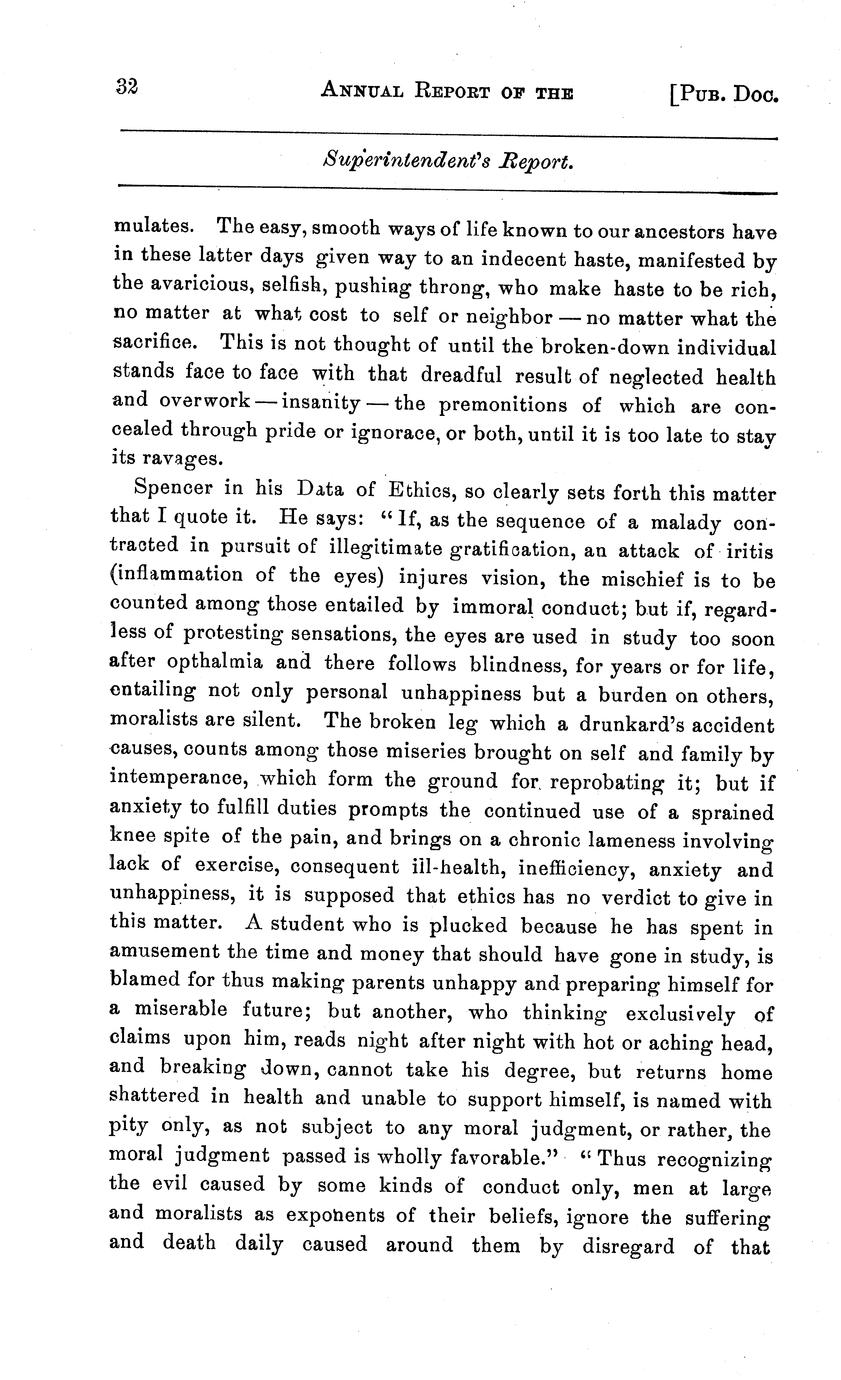 32 ANNUAL REPORT OF THE [PUB. DOC.

Superintendent's Report.

mulates. The easy, smooth ways of life known to our ancestors have in these latter days given way to an indecent haste, manifested by the avaricious, selfish, pushing throng, who make haste to be rich, no matter at what cost to self or neighbor — no matter what the sacrifice. This is not thought of until the broken-down individual stands face to face with that dreadful result of neglected health and overwork — insanity — the premonitions of which are concealed through pride or ignorace, or both, until it is too late to stay its ravages.

Spencer in his Data of Ethics, so clearly sets forth this matter that I quote it. He says: "If, as the sequence of a malady contracted in pursuit of illegitimate gratification, an attack of iritis (inflammation of the eyes) injures vision, the mischief is to be counted among those entailed by immoral conduct; but if, regardless of protesting sensations, the eyes are used in study too soon after opthalmia and there follows blindness, for years or for life, entailing not only personal unhappiness but a burden on others, moralists are silent. The broken leg which a drunkard's accident causes, counts among those miseries brought on self and family by intemperance, which form the ground for reprobating it; but if anxiety to fulfill duties prompts the continued use of a sprained knee spite of the pain, and brings on a chronic lameness involving lack of exercise, consequent ill-health, inefficiency, anxiety and unhappiness, it is supposed that ethics has no verdict to give in this matter. A student who is plucked because he has spent in amusement the time and money that should have gone in study, is blamed for thus making parents unhappy and preparing himself for a miserable future; but another, who thinking exclusively of claims upon him, reads night after night with hot or aching head, and breaking down, cannot take his degree, but returns home shattered in health and unable to support himself, is named with pity only, as not subject to any moral judgment, or rather, the moral judgment passed is wholly favorable." "Thus recognizing the evil caused by some kinds of conduct only, men at large and moralists as exponents of their beliefs, ignore the suffering and death daily caused around them by disregard of that